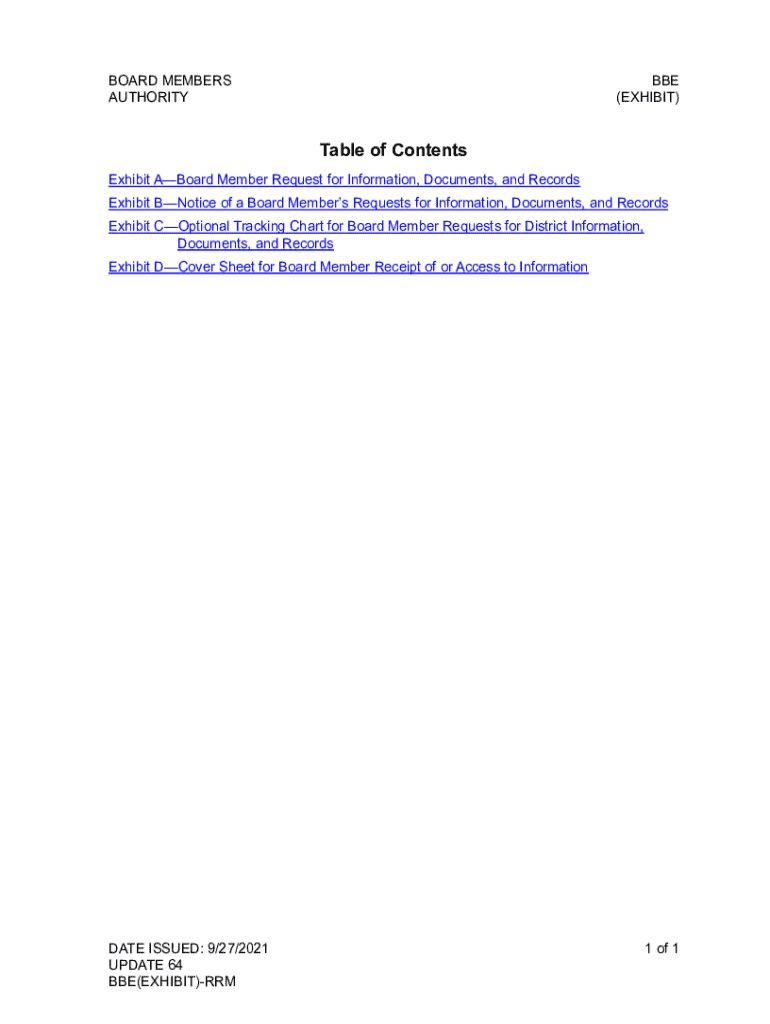 BOARD MEMBERS
AUTHORITY

BBE
(EXHIBIT)

Table of Contents

Exhibit A—Board Member Request for Information, Documents, and Records

Exhibit B—Notice of a Board Member's Requests for Information, Documents, and Records

Exhibit C—Optional Tracking Chart for Board Member Requests for District Information, Documents, and Records

Exhibit D—Cover Sheet for Board Member Receipt of or Access to Information

DATE ISSUED: 9/27/2021
UPDATE 64
BBE(EXHIBIT)-RRM

1 of 1